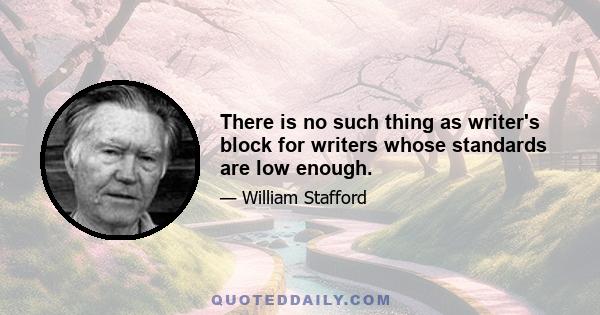 There is no such thing as writer's block for writers whose standards are low enough.

— William Stafford

QUOTEDDAILY.COM